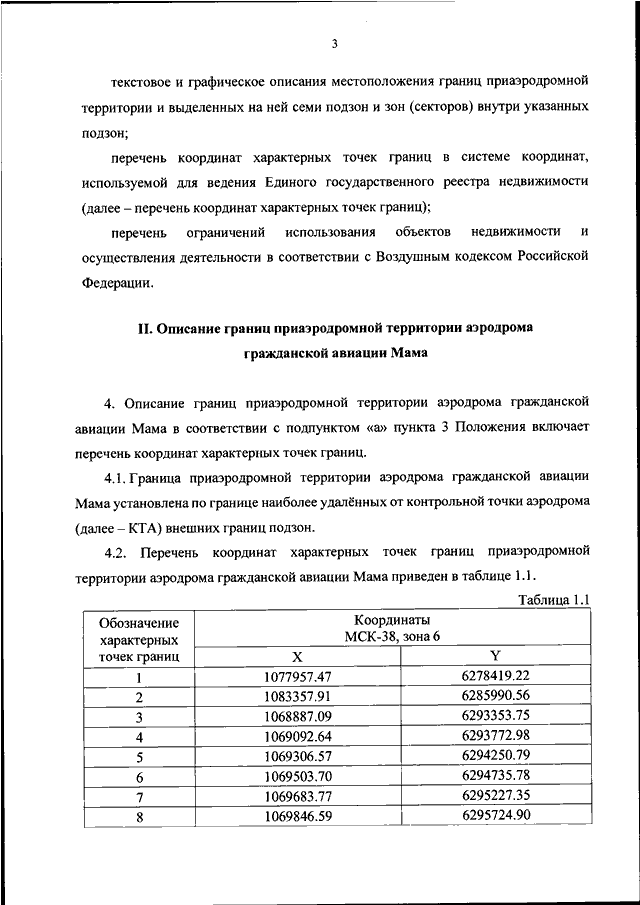 3

текстовое и графическое описания местоположения границ приаэродромной территории и выделенных на ней семи подзон и зон (секторов) внутри указанных подзон;

перечень координат характерных точек границ в системе координат, используемой для ведения Единого государственного реестра недвижимости (далее – перечень координат характерных точек границ);

перечень ограничений использования объектов недвижимости и осуществления деятельности в соответствии с Воздушным кодексом Российской Федерации.

II. Описание границ приаэродромной территории аэродрома гражданской авиации Мама

4. Описание границ приаэродромной территории аэродрома гражданской авиации Мама в соответствии с подпунктом «а» пункта 3 Положения включает перечень координат характерных точек границ.

4.1. Граница приаэродромной территории аэродрома гражданской авиации Мама установлена по границе наиболее удалённых от контрольной точки аэродрома (далее – КТА) внешних границ подзон.

4.2. Перечень координат характерных точек границ приаэродромной территории аэродрома гражданской авиации Мама приведен в таблице 1.1.

Таблица 1.1

| Обозначение характерных точек границ | Координаты МСК-38, зона 6 X | Координаты МСК-38, зона 6 Y |
|---|---|---|
| 1 | 1077957.47 | 6278419.22 |
| 2 | 1083357.91 | 6285990.56 |
| 3 | 1068887.09 | 6293353.75 |
| 4 | 1069092.64 | 6293772.98 |
| 5 | 1069306.57 | 6294250.79 |
| 6 | 1069503.70 | 6294735.78 |
| 7 | 1069683.77 | 6295227.35 |
| 8 | 1069846.59 | 6295724.90 |